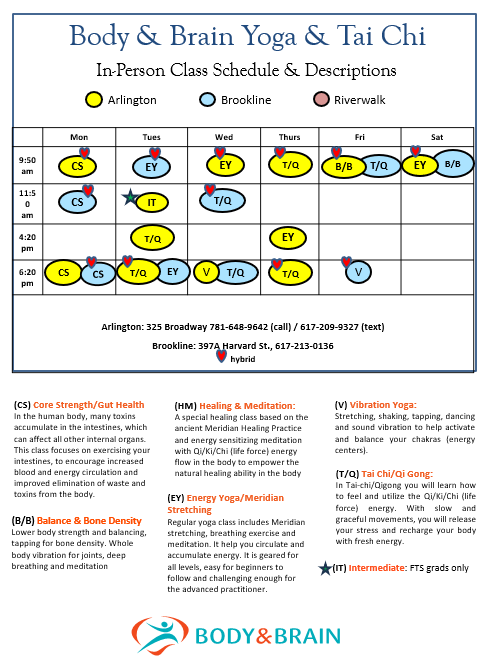 Body & Brain Yoga & Tai Chi

In-Person Class Schedule & Descriptions

Arlington Brookline Riverwalk

|  | Mon | Tues | Wed | Thurs | Fri | Sat |
|---|---|---|---|---|---|---|
| 9:50 am | CS | EY | EY | T/Q | B/B T/Q | EY B/B |
| 11:50 am | CS | IT | T/Q |  |  |  |
| 4:20 pm |  | T/Q |  | EY |  |  |
| 6:20 pm | CS CS | T/Q EY | V T/Q | T/Q | V |  |

Arlington: 325 Broadway 781-648-9642 (call) / 617-209-9327 (text)

Brookline: 397A Harvard St., 617-213-0136

hybrid

(CS) Core Strength/Gut Health
In the human body, many toxins accumulate in the intestines, which can affect all other internal organs. This class focuses on exercising your intestines, to encourage increased blood and energy circulation and improved elimination of waste and toxins from the body.

(B/B) Balance & Bone Density
Lower body strength and balancing, tapping for bone density. Whole body vibration for joints, deep breathing and meditation

(HM) Healing & Meditation:
A special healing class based on the ancient Meridian Healing Practice and energy sensitizing meditation with Qi/Ki/Chi (life force) energy flow in the body to empower the natural healing ability in the body

(EY) Energy Yoga/Meridian Stretching
Regular yoga class includes Meridian stretching, breathing exercise and meditation. It help you circulate and accumulate energy. It is geared for all levels, easy for beginners to follow and challenging enough for the advanced practitioner.

(V) Vibration Yoga:
Stretching, shaking, tapping, dancing and sound vibration to help activate and balance your chakras (energy centers).

(T/Q) Tai Chi/Qi Gong:
In Tai-chi/Qigong you will learn how to feel and utilize the Qi/Ki/Chi (life force) energy. With slow and graceful movements, you will release your stress and recharge your body with fresh energy.

(IT) Intermediate: FTS grads only

BODY&BRAIN